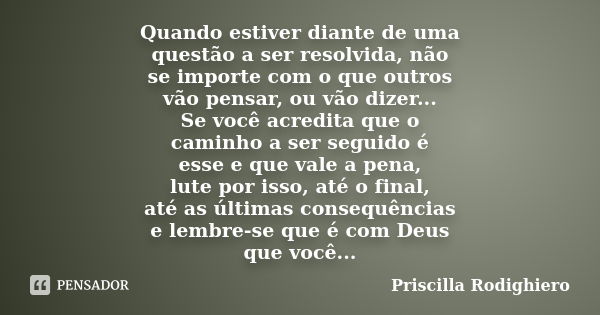 Quando estiver diante de uma questão a ser resolvida, não se importe com o que outros vão pensar, ou vão dizer...
Se você acredita que o caminho a ser seguido é esse e que vale a pena, lute por isso, até o final, até as últimas consequências e lembre-se que é com Deus que você...

PENSADOR

Priscilla Rodighiero